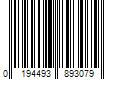 0 194493 893079